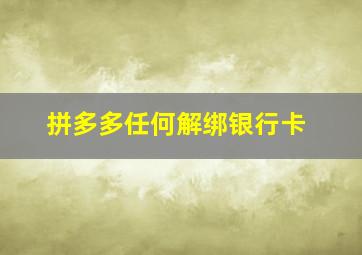 拼多多任何解绑银行卡